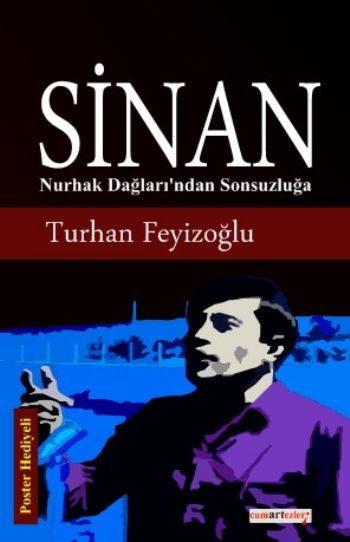 SİNAN
Nurhak Dağları'ndan Sonsuzluğa

Turhan Feyizoğlu

Poster Hediyeli

cumartezler